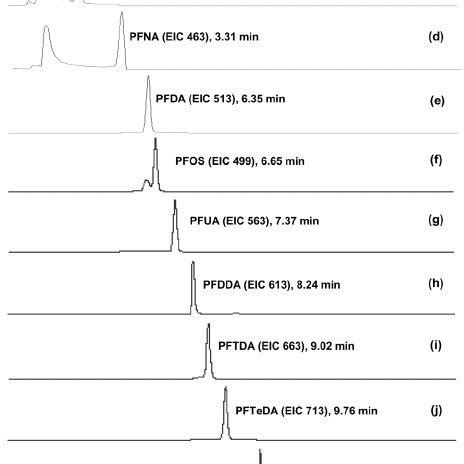 PFNA (EIC 463), 3.31 min (d)

PFDA (EIC 513), 6.35 min (e)

PFOS (EIC 499), 6.65 min (f)

PFUA (EIC 563), 7.37 min (g)

PFDDA (EIC 613), 8.24 min (h)

PFTDA (EIC 663), 9.02 min (i)

PFTeDA (EIC 713), 9.76 min (j)